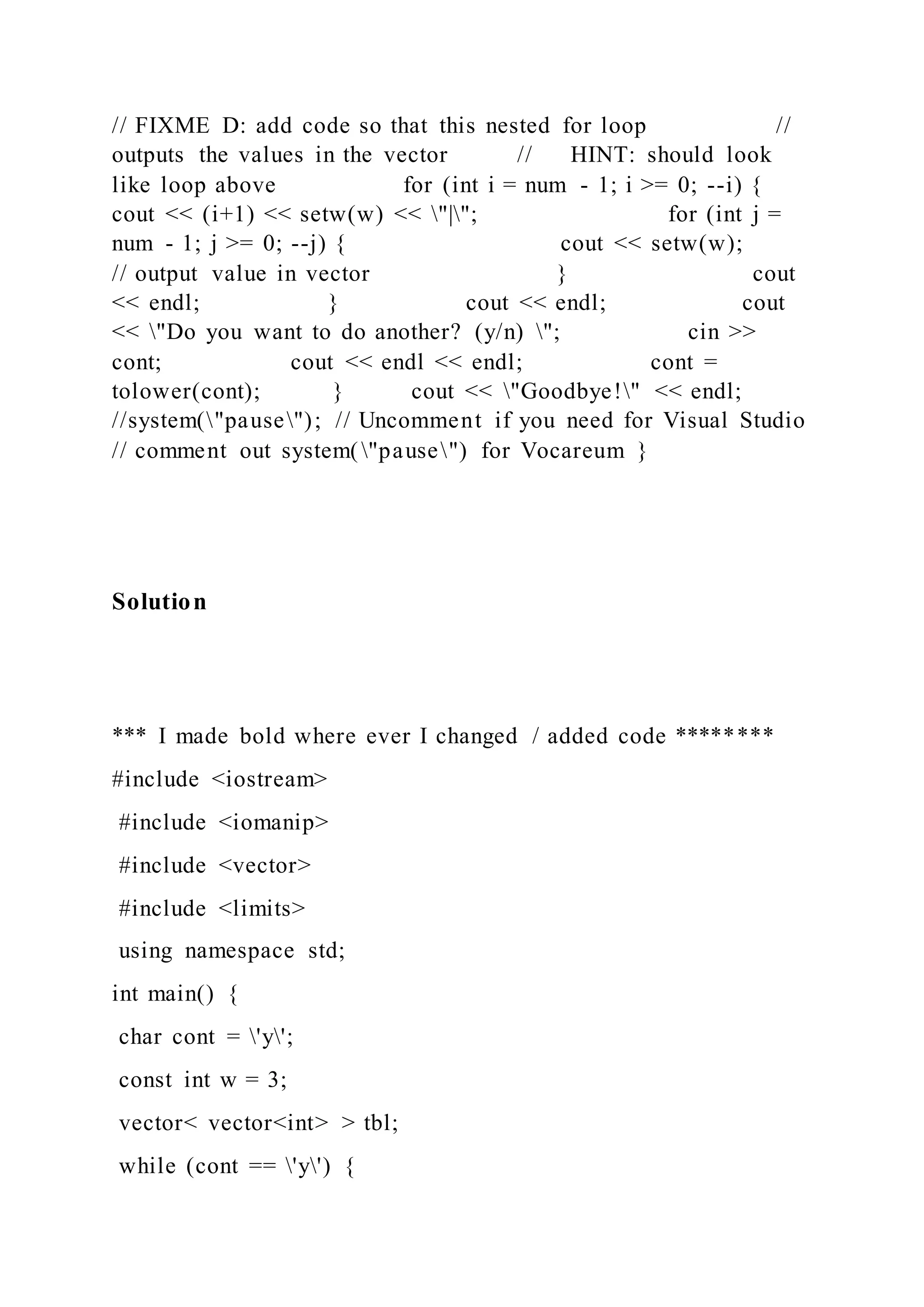 // FIXME D: add code so that this nested for loop // outputs the values in the vector // HINT: should look like loop above for (int i = num - 1; i >= 0; --i) { cout << (i+1) << setw(w) << \"|\"; for (int j = num - 1; j >= 0; --j) { cout << setw(w); // output value in vector } cout << endl; } cout << endl; cout << \"Do you want to do another? (y/n) \"; cin >> cont; cout << endl << endl; cont = tolower(cont); } cout << \"Goodbye!\" << endl; //system(\"pause\"); // Uncomment if you need for Visual Studio // comment out system(\"pause\") for Vocareum }

Solution

*** I made bold where ever I changed / added code ********

#include <iostream>

#include <iomanip>

#include <vector>

#include <limits>

using namespace std;

int main() {

char cont = \'y\';

const int w = 3;

vector< vector<int> > tbl;

while (cont == \'y\') {